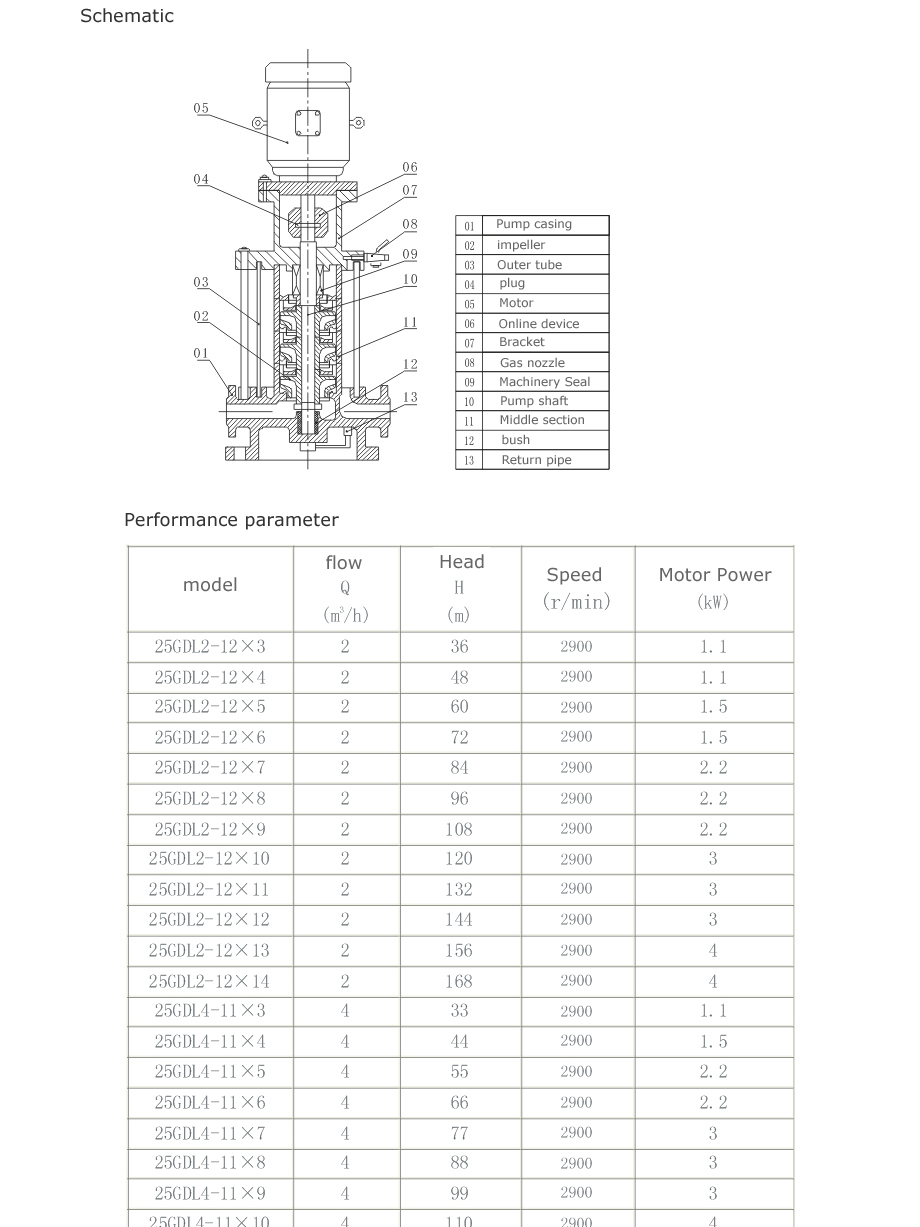 Schematic

05
04
03
02
01
06
07
08
09
10
11
12
13

| 01 | Pump casing |
|---|---|
| 02 | impeller |
| 03 | Outer tube |
| 04 | plug |
| 05 | Motor |
| 06 | Online device |
| 07 | Bracket |
| 08 | Gas nozzle |
| 09 | Machinery Seal |
| 10 | Pump shaft |
| 11 | Middle section |
| 12 | bush |
| 13 | Return pipe |

Performance parameter

| model | flow Q ($m^3/h$) | Head H (m) | Speed (r/min) | Motor Power (kW) |
|---|---|---|---|---|
| 25GDL2-12×3 | 2 | 36 | 2900 | 1.1 |
| 25GDL2-12×4 | 2 | 48 | 2900 | 1.1 |
| 25GDL2-12×5 | 2 | 60 | 2900 | 1.5 |
| 25GDL2-12×6 | 2 | 72 | 2900 | 1.5 |
| 25GDL2-12×7 | 2 | 84 | 2900 | 2.2 |
| 25GDL2-12×8 | 2 | 96 | 2900 | 2.2 |
| 25GDL2-12×9 | 2 | 108 | 2900 | 2.2 |
| 25GDL2-12×10 | 2 | 120 | 2900 | 3 |
| 25GDL2-12×11 | 2 | 132 | 2900 | 3 |
| 25GDL2-12×12 | 2 | 144 | 2900 | 3 |
| 25GDL2-12×13 | 2 | 156 | 2900 | 4 |
| 25GDL2-12×14 | 2 | 168 | 2900 | 4 |
| 25GDL4-11×3 | 4 | 33 | 2900 | 1.1 |
| 25GDL4-11×4 | 4 | 44 | 2900 | 1.5 |
| 25GDL4-11×5 | 4 | 55 | 2900 | 2.2 |
| 25GDL4-11×6 | 4 | 66 | 2900 | 2.2 |
| 25GDL4-11×7 | 4 | 77 | 2900 | 3 |
| 25GDL4-11×8 | 4 | 88 | 2900 | 3 |
| 25GDL4-11×9 | 4 | 99 | 2900 | 3 |
| 25GDL4-11×10 | 4 | 110 | 2900 | 4 |